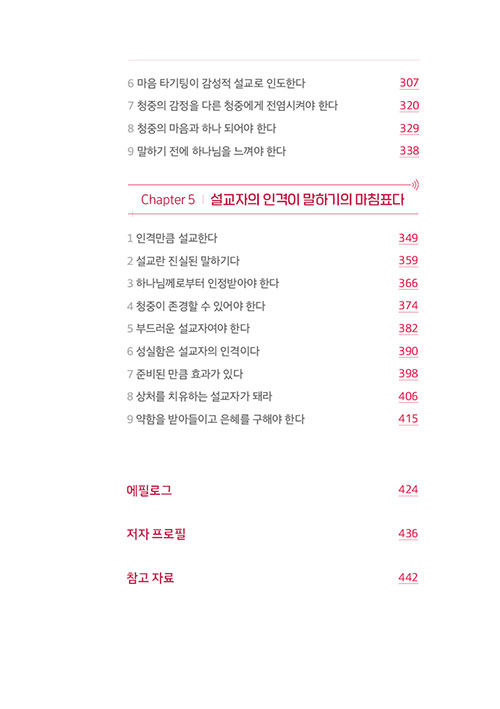 6 마음 타기팅이 감성적 설교로 인도한다 307
7 청중의 감정을 다른 청중에게 전염시켜야 한다 320
8 청중의 마음과 하나 되어야 한다 329
9 말하기 전에 하나님을 느껴야 한다 338

Chapter 5 | 설교자의 인격이 말하기의 마침표다

1 인격만큼 설교한다 349
2 설교란 진실된 말하기다 359
3 하나님께로부터 인정받아야 한다 366
4 청중이 존경할 수 있어야 한다 374
5 부드러운 설교자여야 한다 382
6 성실함은 설교자의 인격이다 390
7 준비된 만큼 효과가 있다 398
8 상처를 치유하는 설교자가 돼라 406
9 약함을 받아들이고 은혜를 구해야 한다 415

에필로그 424

저자 프로필 436

참고 자료 442